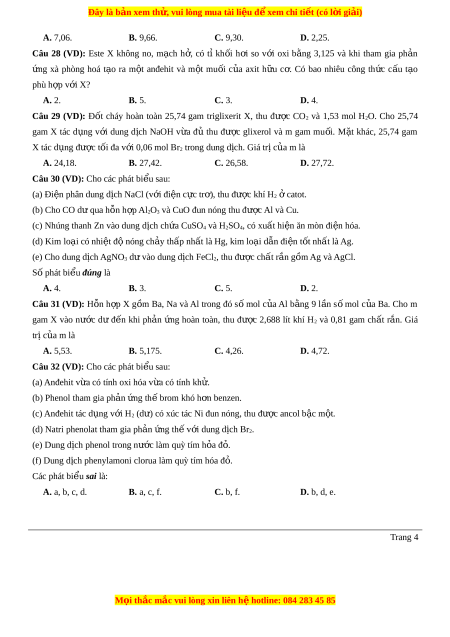 Đây là bản xem thử, vui lòng mua tài liệu để xem chi tiết (có lời giải)

A. 7,06. B. 9,66. C. 9,30. D. 2,25.

Câu 28 (VD): Este X không no, mạch hở, có tỉ khối hơi so với oxi bằng 3,125 và khi tham gia phản ứng xà phòng hoá tạo ra một anđehit và một muối của axit hữu cơ. Có bao nhiêu công thức cấu tạo phù hợp với X?

A. 2. B. 5. C. 3. D. 4.

Câu 29 (VD): Đốt cháy hoàn toàn 25,74 gam triglixerit X, thu được $CO_2$ và 1,53 mol $H_2O$. Cho 25,74 gam X tác dụng với dung dịch NaOH vừa đủ thu được glixerol và m gam muối. Mặt khác, 25,74 gam X tác dụng được tối đa với 0,06 mol $Br_2$ trong dung dịch. Giá trị của m là

A. 24,18. B. 27,42. C. 26,58. D. 27,72.

Câu 30 (VD): Cho các phát biểu sau:

(a) Điện phân dung dịch NaCl (với điện cực trơ), thu được khí $H_2$ ở catot.

(b) Cho CO dư qua hỗn hợp $Al_2O_3$ và CuO đun nóng thu được Al và Cu.

(c) Nhúng thanh Zn vào dung dịch chứa $CuSO_4$ và $H_2SO_4$, có xuất hiện ăn mòn điện hóa.

(d) Kim loại có nhiệt độ nóng chảy thấp nhất là Hg, kim loại dẫn điện tốt nhất là Ag.

(e) Cho dung dịch $AgNO_3$ dư vào dung dịch $FeCl_2$, thu được chất rắn gồm Ag và AgCl.

Số phát biểu đúng là

A. 4. B. 3. C. 5. D. 2.

Câu 31 (VD): Hỗn hợp X gồm Ba, Na và Al trong đó số mol của Al bằng 9 lần số mol của Ba. Cho m gam X vào nước dư đến khi phản ứng hoàn toàn, thu được 2,688 lít khí $H_2$ và 0,81 gam chất rắn. Giá trị của m là

A. 5,53. B. 5,175. C. 4,26. D. 4,72.

Câu 32 (VD): Cho các phát biểu sau:

(a) Anđehit vừa có tính oxi hóa vừa có tính khử.

(b) Phenol tham gia phản ứng thế brom khó hơn benzen.

(c) Anđehit tác dụng với $H_2$ (dư) có xúc tác Ni đun nóng, thu được ancol bậc một.

(d) Natri phenolat tham gia phản ứng thế với dung dịch $Br_2$.

(e) Dung dịch phenol trong nước làm quỳ tím hóa đỏ.

(f) Dung dịch phenylamoni clorua làm quỳ tím hóa đỏ.

Các phát biểu sai là:

A. a, b, c, d. B. a, c, f. C. b, f. D. b, d, e.

Trang 4

Mọi thắc mắc vui lòng xin liên hệ hotline: 084 283 45 85